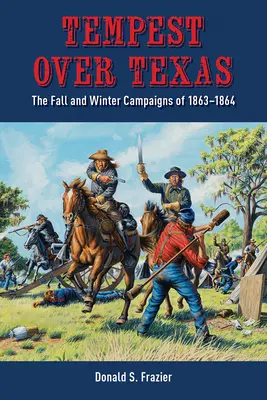 TEMPEST OVER TEXAS

The Fall and Winter Campaigns of 1863–1864

Donald S. Frazier